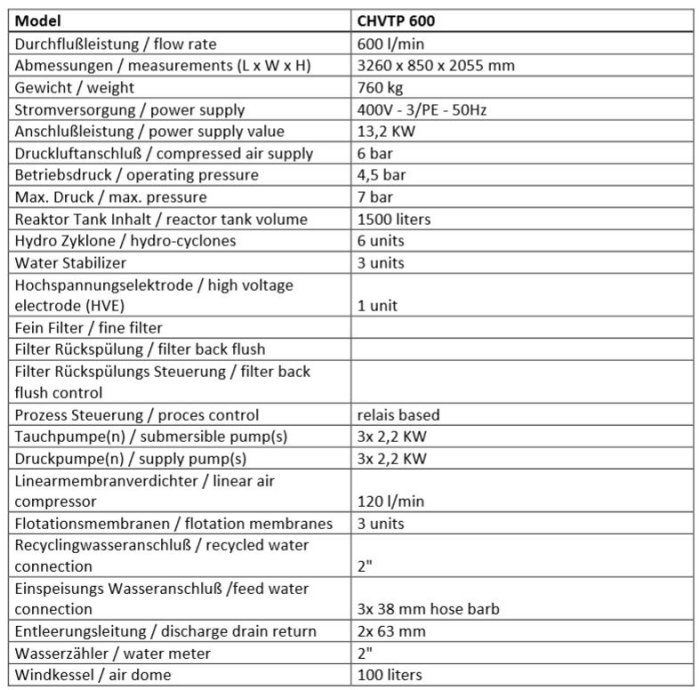 | Model | CHVTP 600 |
|---|---|
| Durchflußleistung / flow rate | 600 l/min |
| Abmessungen / measurements (L x W x H) | 3260 x 850 x 2055 mm |
| Gewicht / weight | 760 kg |
| Stromversorgung / power supply | 400V - 3/PE - 50Hz |
| Anschlußleistung / power supply value | 13,2 KW |
| Druckluftanschluß / compressed air supply | 6 bar |
| Betriebsdruck / operating pressure | 4,5 bar |
| Max. Druck / max. pressure | 7 bar |
| Reaktor Tank Inhalt / reactor tank volume | 1500 liters |
| Hydro Zyklone / hydro-cyclones | 6 units |
| Water Stabilizer | 3 units |
| Hochspannungselektrode / high voltage electrode (HVE) | 1 unit |
| Fein Filter / fine filter | |
| Filter Rückspülung / filter back flush | |
| Filter Rückspülungs Steuerung / filter back flush control | |
| Prozess Steuerung / proces control | relais based |
| Tauchpumpe(n) / submersible pump(s) | 3x 2,2 KW |
| Druckpumpe(n) / supply pump(s) | 3x 2,2 KW |
| Linearmembranverdichter / linear air compressor | 120 l/min |
| Flotationsmembranen / flotation membranes | 3 units |
| Recyclingwasseranschluß / recycled water connection | 2" |
| Einspeisungs Wasseranschluß /feed water connection | 3x 38 mm hose barb |
| Entleerungsleitung / discharge drain return | 2x 63 mm |
| Wasserzähler / water meter | 2" |
| Windkessel / air dome | 100 liters |